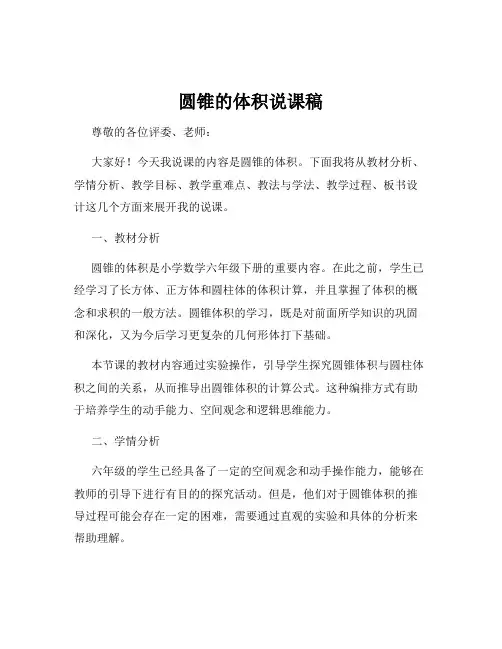 圆锥的体积说课稿

尊敬的各位评委、老师：

大家好！今天我说课的内容是圆锥的体积。下面我将从教材分析、学情分析、教学目标、教学重难点、教法与学法、教学过程、板书设计这几个方面来展开我的说课。

一、教材分析

圆锥的体积是小学数学六年级下册的重要内容。在此之前，学生已经学习了长方体、正方体和圆柱体的体积计算，并且掌握了体积的概念和求积的一般方法。圆锥体积的学习，既是对前面所学知识的巩固和深化，又为今后学习更复杂的几何形体打下基础。

本节课的教材内容通过实验操作，引导学生探究圆锥体积与圆柱体积之间的关系，从而推导出圆锥体积的计算公式。这种编排方式有助于培养学生的动手能力、空间观念和逻辑思维能力。

二、学情分析

六年级的学生已经具备了一定的空间观念和动手操作能力，能够在教师的引导下进行有目的的探究活动。但是，他们对于圆锥体积的推导过程可能会存在一定的困难，需要通过直观的实验和具体的分析来帮助理解。